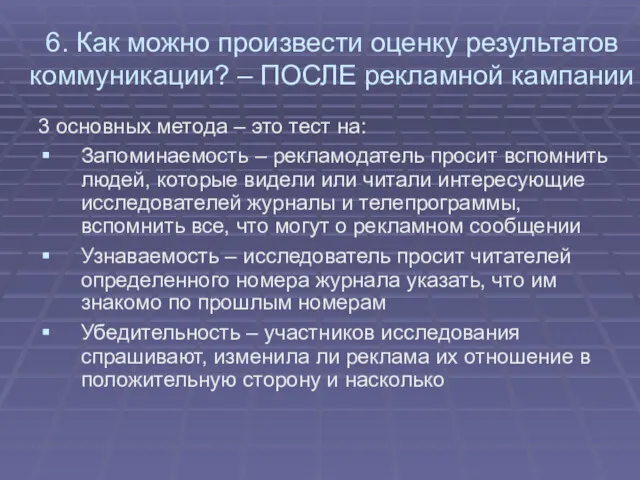 6. Как можно произвести оценку результатов коммуникации? – ПОСЛЕ рекламной кампании

3 основных метода – это тест на:

▪ Запоминаемость – рекламодатель просит вспомнить людей, которые видели или читали интересующие исследователей журналы и телепрограммы, вспомнить все, что могут о рекламном сообщении

▪ Узнаваемость – исследователь просит читателей определенного номера журнала указать, что им знакомо по прошлым номерам

▪ Убедительность – участников исследования спрашивают, изменила ли реклама их отношение в положительную сторону и насколько